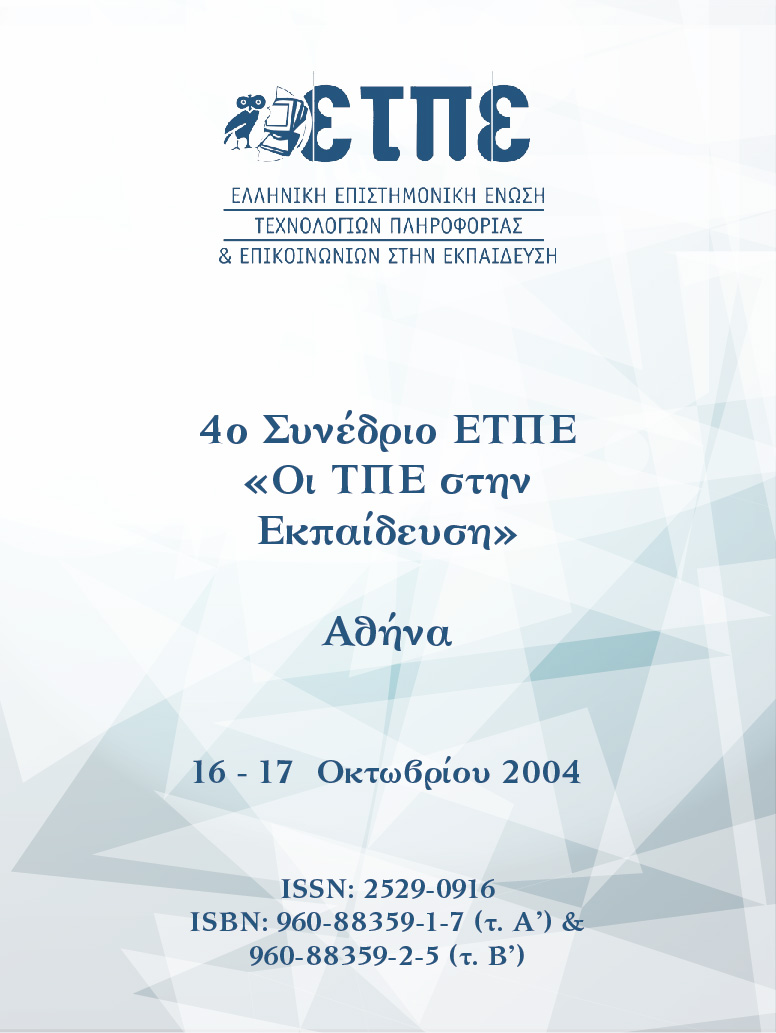 ΕΤΠΕ

ΕΛΛΗΝΙΚΗ ΕΠΙΣΤΗΜΟΝΙΚΗ ΕΝΩΣΗ
ΤΕΧΝΟΛΟΓΙΩΝ ΠΛΗΡΟΦΟΡΙΑΣ
& ΕΠΙΚΟΙΝΩΝΙΩΝ ΣΤΗΝ ΕΚΠΑΙΔΕΥΣΗ

4ο Συνέδριο ΕΤΠΕ
«Οι ΤΠΕ στην Εκπαίδευση»

Αθήνα

16 - 17 Οκτωβρίου 2004

ISSN: 2529-0916
ISBN: 960-88359-1-7 (τ. Α') &
960-88359-2-5 (τ. Β')